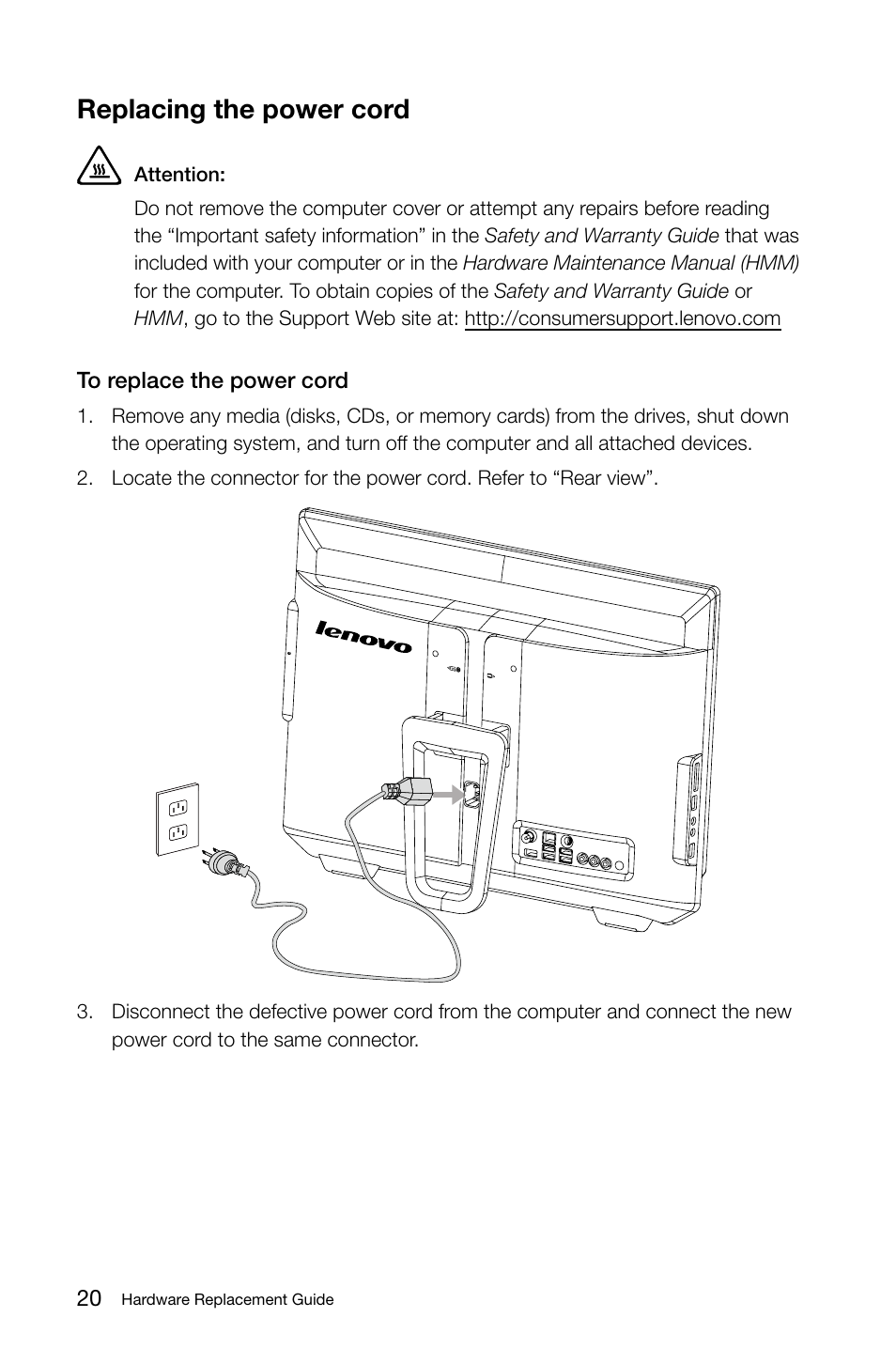 Replacing the power cord

Attention:

Do not remove the computer cover or attempt any repairs before reading the “Important safety information” in the Safety and Warranty Guide that was included with your computer or in the Hardware Maintenance Manual (HMM) for the computer. To obtain copies of the Safety and Warranty Guide or HMM, go to the Support Web site at: http://consumersupport.lenovo.com

To replace the power cord

1. Remove any media (disks, CDs, or memory cards) from the drives, shut down the operating system, and turn off the computer and all attached devices.

2. Locate the connector for the power cord. Refer to “Rear view”.

lenovo

3. Disconnect the defective power cord from the computer and connect the new power cord to the same connector.

20 Hardware Replacement Guide